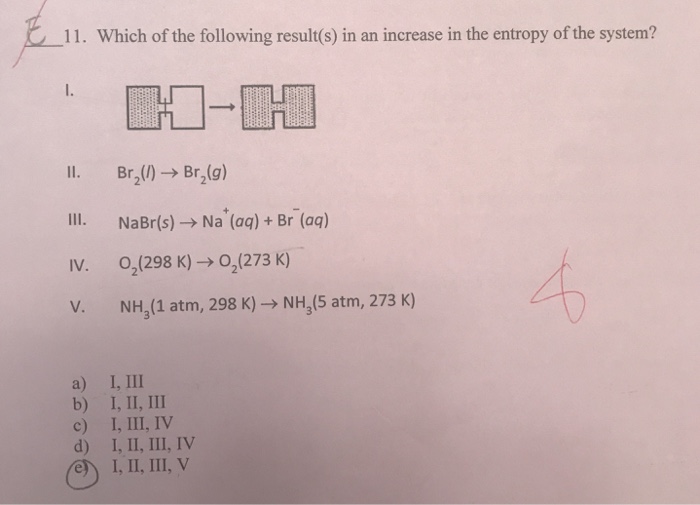 E 11. Which of the following result(s) in an increase in the entropy of the system?

I.

II. $Br_2(l) \rightarrow Br_2(g)$

III. $NaBr(s) \rightarrow Na^+(aq) + Br^-(aq)$

IV. $O_2(298\ K) \rightarrow O_2(273\ K)$

V. $NH_3(1\ atm, 298\ K) \rightarrow NH_3(5\ atm, 273\ K)$

4

a) I, III
b) I, II, III
c) I, III, IV
d) I, II, III, IV
e) I, II, III, V